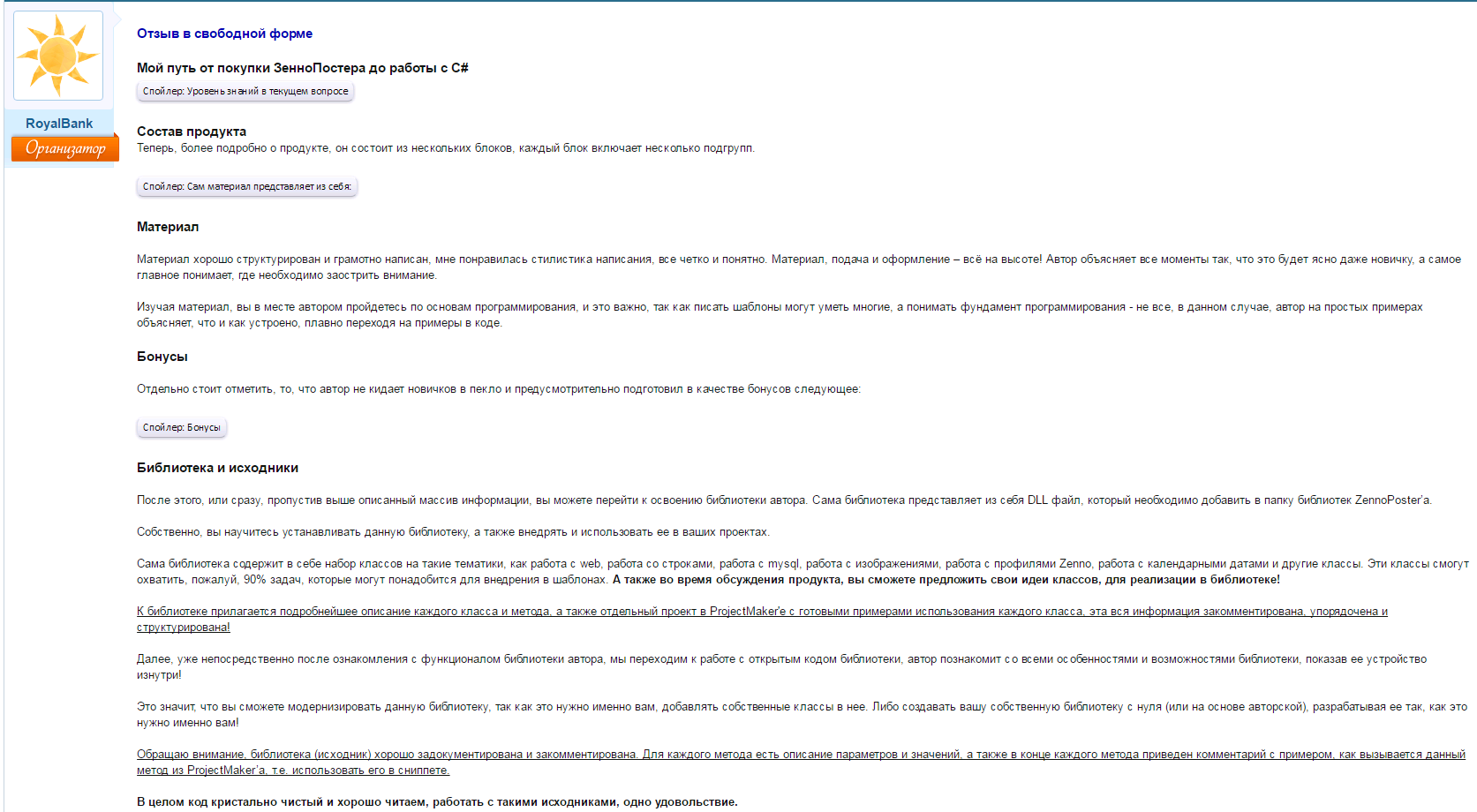 RoyalBank
Организатор

Отзыв в свободной форме

Мой путь от покупки ЗенноПостера до работы с C#

Спойлер: Уровень знаний в текущем вопросе

Состав продукта
Теперь, более подробно о продукте, он состоит из нескольких блоков, каждый блок включает несколько подгрупп.

Спойлер: Сам материал представляет из себя:

Материал

Материал хорошо структурирован и грамотно написан, мне понравилась стилистика написания, все четко и понятно. Материал, подача и оформление – всё на высоте! Автор объясняет все моменты так, что это будет ясно даже новичку, а самое главное понимает, где необходимо заострить внимание.

Изучая материал, вы в месте автором пройдетесь по основам программирования, и это важно, так как писать шаблоны могут уметь многие, а понимать фундамент программирования - не все, в данном случае, автор на простых примерах объясняет, что и как устроено, плавно переходя на примеры в коде.

Бонусы

Отдельно стоит отметить, то, что автор не кидает новичков в пекло и предусмотрительно подготовил в качестве бонусов следующее:

Спойлер: Бонусы

Библиотека и исходники

После этого, или сразу, пропустив выше описанный массив информации, вы можете перейти к освоению библиотеки автора. Сама библиотека представляет из себя DLL файл, который необходимо добавить в папку библиотек ZennoPoster'a.

Собственно, вы научитесь устанавливать данную библиотеку, а также внедрять и использовать ее в ваших проектах.

Сама библиотека содержит в себе набор классов на такие тематики, как работа с web, работа со строками, работа с mysql, работа с изображениями, работа с профилями Zenno, работа с календарными датами и другие классы. Эти классы смогут охватить, пожалуй, 90% задач, которые могут понадобится для внедрения в шаблонах. А также во время обсуждения продукта, вы сможете предложить свои идеи классов, для реализации в библиотеке!

К библиотеке прилагается подробнейшее описание каждого класса и метода, а также отдельный проект в ProjectMaker'e с готовыми примерами использования каждого класса, эта вся информация закомментирована, упорядочена и структурирована!

Далее, уже непосредственно после ознакомления с функционалом библиотеки автора, мы переходим к работе с открытым кодом библиотеки, автор познакомит со всеми особенностями и возможностями библиотеки, показав ее устройство изнутри!

Это значит, что вы сможете модернизировать данную библиотеку, так как это нужно именно вам, добавлять собственные классы в нее. Либо создавать вашу собственную библиотеку с нуля (или на основе авторской), разрабатывая ее так, как это нужно именно вам!

Обращаю внимание, библиотека (исходник) хорошо задокументирована и закомментирована. Для каждого метода есть описание параметров и значений, а также в конце каждого метода приведен комментарий с примером, как вызывается данный метод из ProjectMaker'a, т.е. использовать его в сниппете.

В целом код кристально чистый и хорошо читаем, работать с такими исходниками, одно удовольствие.